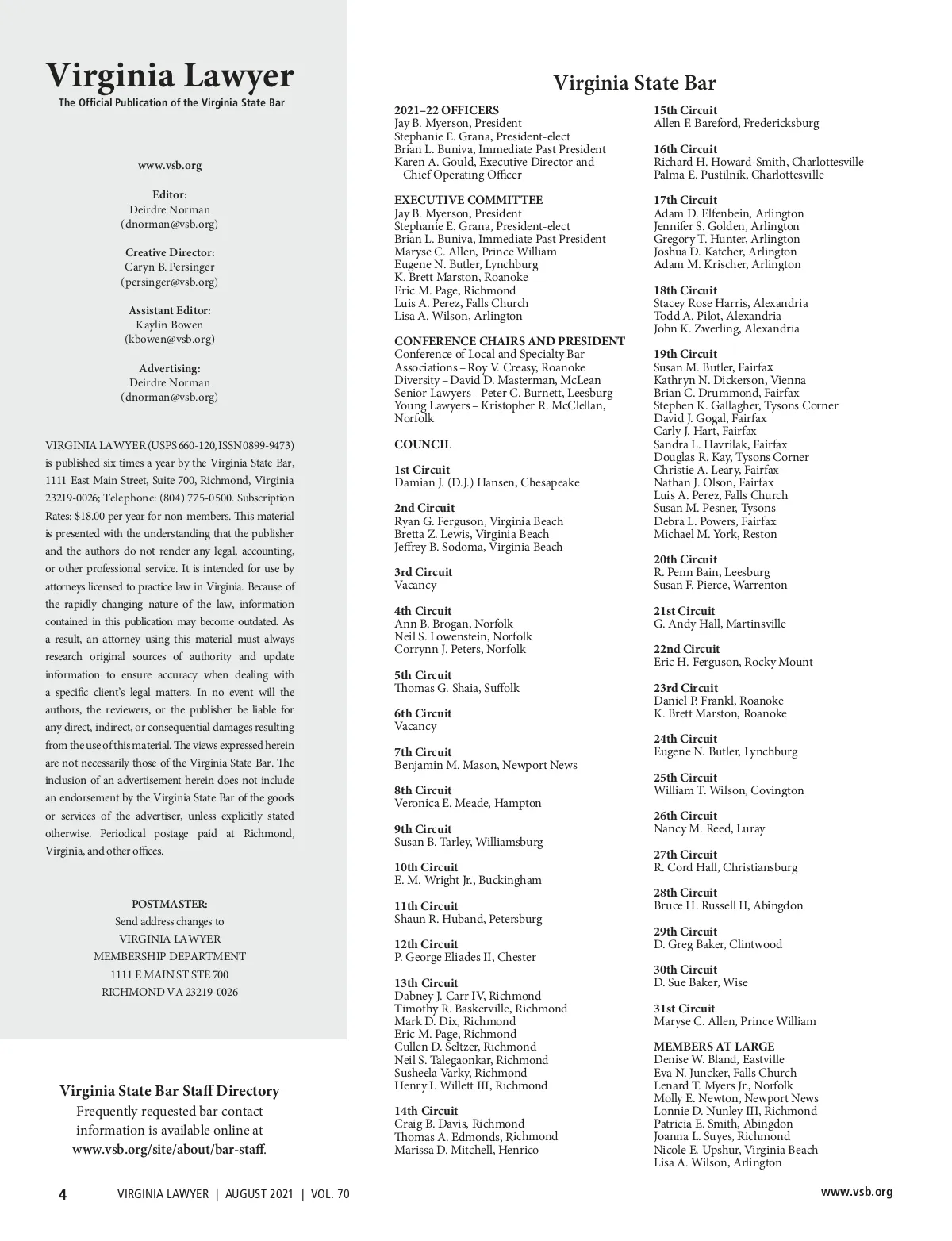 Virginia Lawyer
The Official Publication of the Virginia State Bar

www.vsb.org

Editor:
Deirdre Norman
(dnorman@vsb.org)

Creative Director:
Caryn B. Persinger
(persinger@vsb.org)

Assistant Editor:
Kaylin Bowen
(kbowen@vsb.org)

Advertising:
Deirdre Norman
(dnorman@vsb.org)

VIRGINIA LAWYER (USPS 660-120, ISSN 0899-9473) is published six times a year by the Virginia State Bar, 1111 East Main Street, Suite 700, Richmond, Virginia 23219-0026; Telephone: (804) 775-0500. Subscription Rates: $18.00 per year for non-members. This material is presented with the understanding that the publisher and the authors do not render any legal, accounting, or other professional service. It is intended for use by attorneys licensed to practice law in Virginia. Because of the rapidly changing nature of the law, information contained in this publication may become outdated. As a result, an attorney using this material must always research original sources of authority and update information to ensure accuracy when dealing with a specific client's legal matters. In no event will the authors, the reviewers, or the publisher be liable for any direct, indirect, or consequential damages resulting from the use of this material. The views expressed herein are not necessarily those of the Virginia State Bar. The inclusion of an advertisement herein does not include an endorsement by the Virginia State Bar of the goods or services of the advertiser, unless explicitly stated otherwise. Periodical postage paid at Richmond, Virginia, and other offices.

POSTMASTER:
Send address changes to
VIRGINIA LAWYER
MEMBERSHIP DEPARTMENT
1111 E MAIN ST STE 700
RICHMOND VA 23219-0026

Virginia State Bar Staff Directory
Frequently requested bar contact information is available online at www.vsb.org/site/about/bar-staff.

Virginia State Bar

2021–22 OFFICERS
Jay B. Myerson, President
Stephanie E. Grana, President-elect
Brian L. Buniva, Immediate Past President
Karen A. Gould, Executive Director and Chief Operating Officer

EXECUTIVE COMMITTEE
Jay B. Myerson, President
Stephanie E. Grana, President-elect
Brian L. Buniva, Immediate Past President
Maryse C. Allen, Prince William
Eugene N. Butler, Lynchburg
K. Brett Marston, Roanoke
Eric M. Page, Richmond
Luis A. Perez, Falls Church
Lisa A. Wilson, Arlington

CONFERENCE CHAIRS AND PRESIDENT
Conference of Local and Specialty Bar Associations – Roy V. Creasy, Roanoke
Diversity – David D. Masterman, McLean
Senior Lawyers – Peter C. Burnett, Leesburg
Young Lawyers – Kristopher R. McClellan, Norfolk

COUNCIL

1st Circuit
Damian J. (D.J.) Hansen, Chesapeake

2nd Circuit
Ryan G. Ferguson, Virginia Beach
Bretta Z. Lewis, Virginia Beach
Jeffrey B. Sodoma, Virginia Beach

3rd Circuit
Vacancy

4th Circuit
Ann B. Brogan, Norfolk
Neil S. Lowenstein, Norfolk
Corrynn J. Peters, Norfolk

5th Circuit
Thomas G. Shaia, Suffolk

6th Circuit
Vacancy

7th Circuit
Benjamin M. Mason, Newport News

8th Circuit
Veronica E. Meade, Hampton

9th Circuit
Susan B. Tarley, Williamsburg

10th Circuit
E. M. Wright Jr., Buckingham

11th Circuit
Shaun R. Huband, Petersburg

12th Circuit
P. George Eliades II, Chester

13th Circuit
Dabney J. Carr IV, Richmond
Timothy R. Baskerville, Richmond
Mark D. Dix, Richmond
Eric M. Page, Richmond
Cullen D. Seltzer, Richmond
Neil S. Talegaonkar, Richmond
Susheela Varky, Richmond
Henry I. Willett III, Richmond

14th Circuit
Craig B. Davis, Richmond
Thomas A. Edmonds, Richmond
Marissa D. Mitchell, Henrico

15th Circuit
Allen F. Bareford, Fredericksburg

16th Circuit
Richard H. Howard-Smith, Charlottesville
Palma E. Pustilnik, Charlottesville

17th Circuit
Adam D. Elfenbein, Arlington
Jennifer S. Golden, Arlington
Gregory T. Hunter, Arlington
Joshua D. Katcher, Arlington
Adam M. Krischer, Arlington

18th Circuit
Stacey Rose Harris, Alexandria
Todd A. Pilot, Alexandria
John K. Zwerling, Alexandria

19th Circuit
Susan M. Butler, Fairfax
Kathryn N. Dickerson, Vienna
Brian C. Drummond, Fairfax
Stephen K. Gallagher, Tysons Corner
David J. Gogal, Fairfax
Carly J. Hart, Fairfax
Sandra L. Havrilak, Fairfax
Douglas R. Kay, Tysons Corner
Christie A. Leary, Fairfax
Nathan J. Olson, Fairfax
Luis A. Perez, Falls Church
Susan M. Pesner, Tysons
Debra L. Powers, Fairfax
Michael M. York, Reston

20th Circuit
R. Penn Bain, Leesburg
Susan F. Pierce, Warrenton

21st Circuit
G. Andy Hall, Martinsville

22nd Circuit
Eric H. Ferguson, Rocky Mount

23rd Circuit
Daniel P. Frankl, Roanoke
K. Brett Marston, Roanoke

24th Circuit
Eugene N. Butler, Lynchburg

25th Circuit
William T. Wilson, Covington

26th Circuit
Nancy M. Reed, Luray

27th Circuit
R. Cord Hall, Christiansburg

28th Circuit
Bruce H. Russell II, Abingdon

29th Circuit
D. Greg Baker, Clintwood

30th Circuit
D. Sue Baker, Wise

31st Circuit
Maryse C. Allen, Prince William

MEMBERS AT LARGE
Denise W. Bland, Eastville
Eva N. Juncker, Falls Church
Lenard T. Myers Jr., Norfolk
Molly E. Newton, Newport News
Lonnie D. Nunley III, Richmond
Patricia E. Smith, Abingdon
Joanna L. Suyes, Richmond
Nicole E. Upshur, Virginia Beach
Lisa A. Wilson, Arlington

4 VIRGINIA LAWYER | AUGUST 2021 | VOL. 70

www.vsb.org